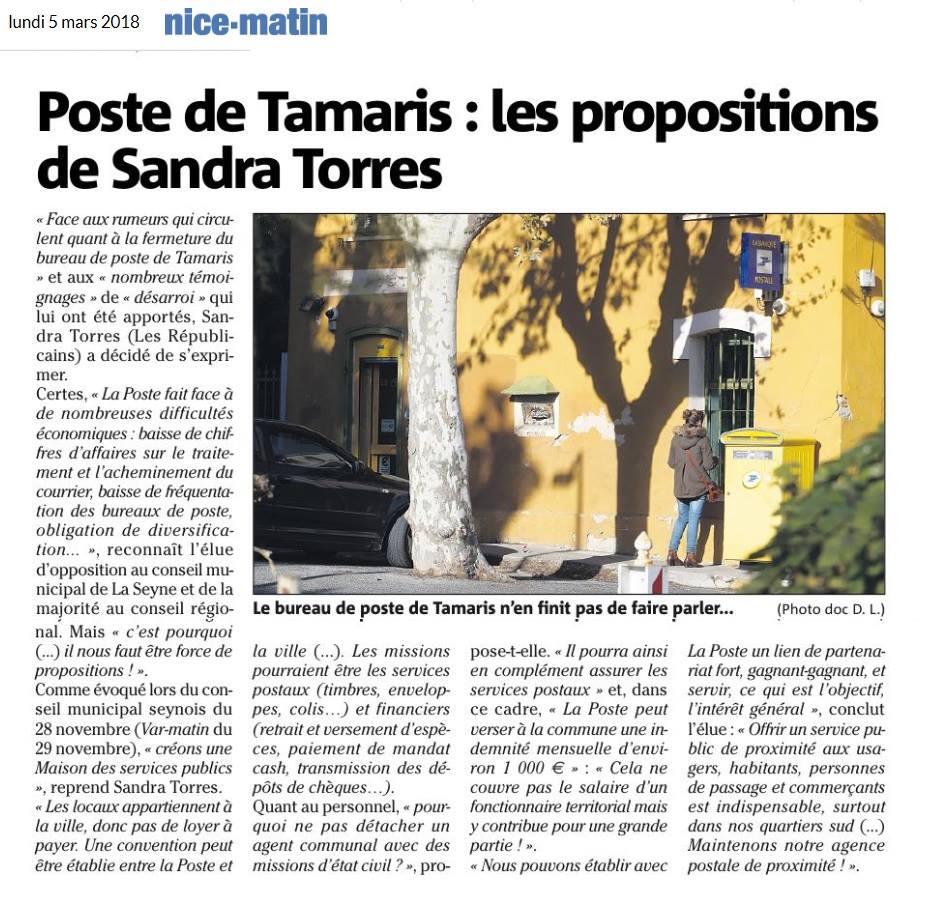 lundi 5 mars 2018 nice-matin

Poste de Tamaris : les propositions de Sandra Torres

« Face aux rumeurs qui circulent quant à la fermeture du bureau de poste de Tamaris » et aux « nombreux témoignages » de « désarroi » qui lui ont été apportés, Sandra Torres (Les Républicains) a décidé de s'exprimer.
Certes, « La Poste fait face à de nombreuses difficultés économiques : baisse de chiffres d'affaires sur le traitement et l'acheminement du courrier, baisse de fréquentation des bureaux de poste, obligation de diversification... », reconnaît l'élue d'opposition au conseil municipal de La Seyne et de la majorité au conseil régional. Mais « c'est pourquoi (...) il nous faut être force de propositions ! ».
Comme évoqué lors du conseil municipal seynois du 28 novembre (Var-matin du 29 novembre), « créons une Maison des services publics », reprend Sandra Torres.
« Les locaux appartiennent à la ville, donc pas de loyer à payer. Une convention peut être établie entre la Poste et la ville (...). Les missions pourraient être les services postaux (timbres, enveloppes, colis...) et financiers (retrait et versement d'espèces, paiement de mandat cash, transmission des dépôts de chèques...).
Quant au personnel, « pourquoi ne pas détacher un agent communal avec des missions d'état civil ? », propose-t-elle. « Il pourra ainsi en complément assurer les services postaux » et, dans ce cadre, « La Poste peut verser à la commune une indemnité mensuelle d'environ 1 000 € » : « Cela ne couvre pas le salaire d'un fonctionnaire territorial mais y contribue pour une grande partie ! ».
« Nous pouvons établir avec La Poste un lien de partenariat fort, gagnant-gagnant, et servir, ce qui est l'objectif, l'intérêt général », conclut l'élue : « Offrir un service public de proximité aux usagers, habitants, personnes de passage et commerçants est indispensable, surtout dans nos quartiers sud (...) Maintenons notre agence postale de proximité ! ».

LA BANQUE POSTALE

Le bureau de poste de Tamaris n'en finit pas de faire parler... (Photo doc D. L.)